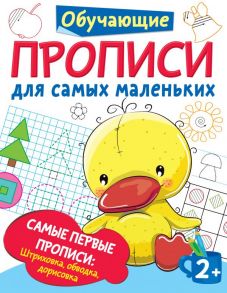 Обучающие
ПРОПИСИ
для самых маленьких

САМЫЕ ПЕРВЫЕ ПРОПИСИ:
Штриховка, обводка, дорисовка

2+